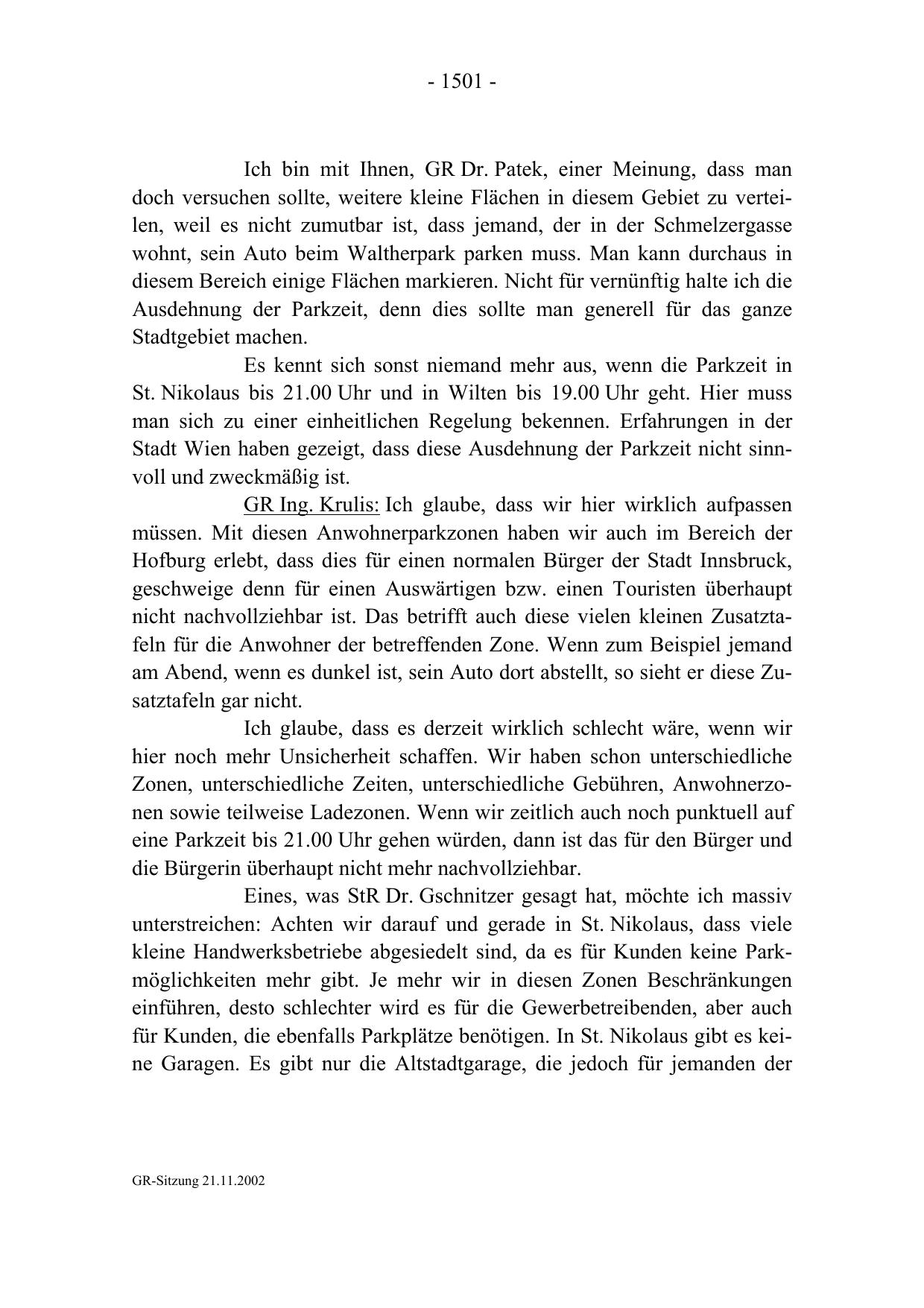 - 1501 -

Ich bin mit Ihnen, GR Dr. Patek, einer Meinung, dass man doch versuchen sollte, weitere kleine Flächen in diesem Gebiet zu verteilen, weil es nicht zumutbar ist, dass jemand, der in der Schmelzergasse wohnt, sein Auto beim Waltherpark parken muss. Man kann durchaus in diesem Bereich einige Flächen markieren. Nicht für vernünftig halte ich die Ausdehnung der Parkzeit, denn dies sollte man generell für das ganze Stadtgebiet machen.

Es kennt sich sonst niemand mehr aus, wenn die Parkzeit in St. Nikolaus bis 21.00 Uhr und in Wilten bis 19.00 Uhr geht. Hier muss man sich zu einer einheitlichen Regelung bekennen. Erfahrungen in der Stadt Wien haben gezeigt, dass diese Ausdehnung der Parkzeit nicht sinnvoll und zweckmäßig ist.

GR Ing. Krulis: Ich glaube, dass wir hier wirklich aufpassen müssen. Mit diesen Anwohnerparkzonen haben wir auch im Bereich der Hofburg erlebt, dass dies für einen normalen Bürger der Stadt Innsbruck, geschweige denn für einen Auswärtigen bzw. einen Touristen überhaupt nicht nachvollziehbar ist. Das betrifft auch diese vielen kleinen Zusatztafeln für die Anwohner der betreffenden Zone. Wenn zum Beispiel jemand am Abend, wenn es dunkel ist, sein Auto dort abstellt, so sieht er diese Zusatztafeln gar nicht.

Ich glaube, dass es derzeit wirklich schlecht wäre, wenn wir hier noch mehr Unsicherheit schaffen. Wir haben schon unterschiedliche Zonen, unterschiedliche Zeiten, unterschiedliche Gebühren, Anwohnerzonen sowie teilweise Ladezonen. Wenn wir zeitlich auch noch punktuell auf eine Parkzeit bis 21.00 Uhr gehen würden, dann ist das für den Bürger und die Bürgerin überhaupt nicht mehr nachvollziehbar.

Eines, was StR Dr. Gschnitzer gesagt hat, möchte ich massiv unterstreichen: Achten wir darauf und gerade in St. Nikolaus, dass viele kleine Handwerksbetriebe abgesiedelt sind, da es für Kunden keine Parkmöglichkeiten mehr gibt. Je mehr wir in diesen Zonen Beschränkungen einführen, desto schlechter wird es für die Gewerbetreibenden, aber auch für Kunden, die ebenfalls Parkplätze benötigen. In St. Nikolaus gibt es keine Garagen. Es gibt nur die Altstadtgarage, die jedoch für jemanden der

GR-Sitzung 21.11.2002